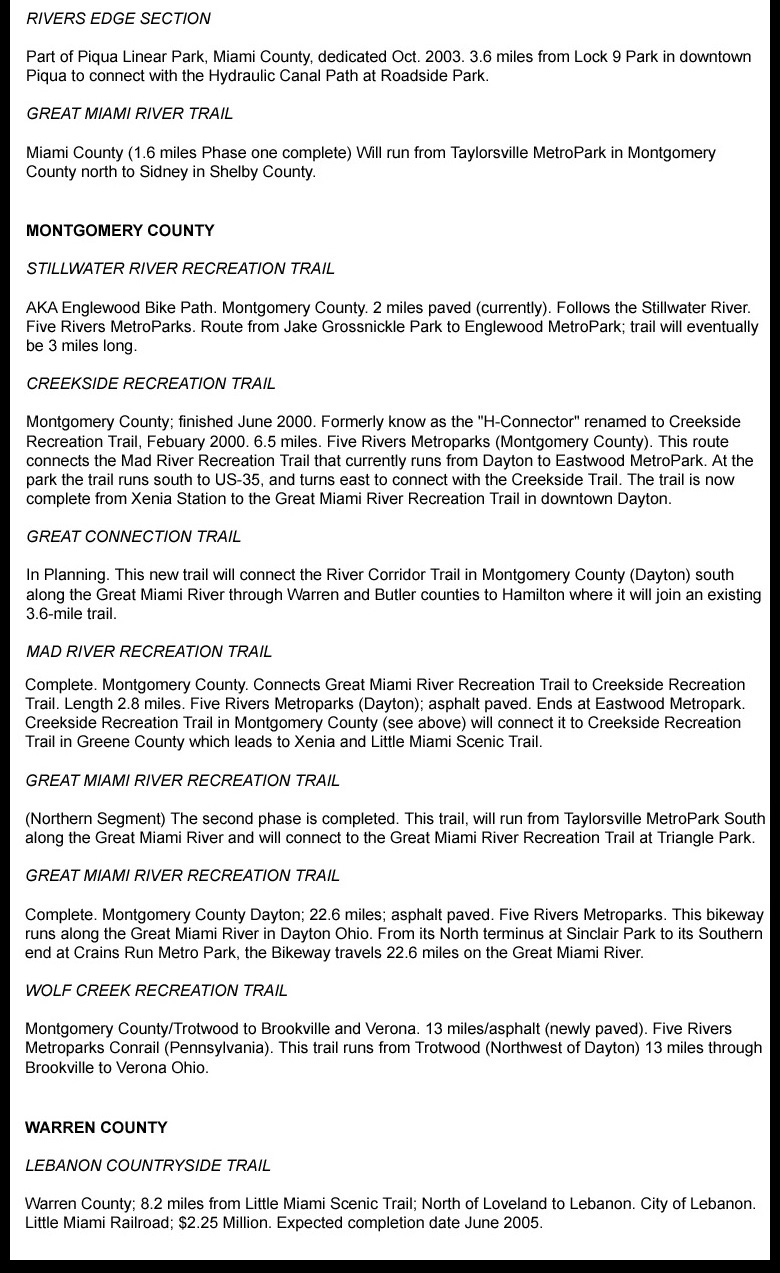 RIVERS EDGE SECTION

Part of Piqua Linear Park, Miami County, dedicated Oct. 2003. 3.6 miles from Lock 9 Park in downtown Piqua to connect with the Hydraulic Canal Path at Roadside Park.

GREAT MIAMI RIVER TRAIL

Miami County (1.6 miles Phase one complete) Will run from Taylorsville MetroPark in Montgomery County north to Sidney in Shelby County.

MONTGOMERY COUNTY

STILLWATER RIVER RECREATION TRAIL

AKA Englewood Bike Path. Montgomery County. 2 miles paved (currently). Follows the Stillwater River. Five Rivers MetroParks. Route from Jake Grossnickle Park to Englewood MetroPark; trail will eventually be 3 miles long.

CREEKSIDE RECREATION TRAIL

Montgomery County; finished June 2000. Formerly know as the "H-Connector" renamed to Creekside Recreation Trail, Febuary 2000. 6.5 miles. Five Rivers Metroparks (Montgomery County). This route connects the Mad River Recreation Trail that currently runs from Dayton to Eastwood MetroPark. At the park the trail runs south to US-35, and turns east to connect with the Creekside Trail. The trail is now complete from Xenia Station to the Great Miami River Recreation Trail in downtown Dayton.

GREAT CONNECTION TRAIL

In Planning. This new trail will connect the River Corridor Trail in Montgomery County (Dayton) south along the Great Miami River through Warren and Butler counties to Hamilton where it will join an existing 3.6-mile trail.

MAD RIVER RECREATION TRAIL

Complete. Montgomery County. Connects Great Miami River Recreation Trail to Creekside Recreation Trail. Length 2.8 miles. Five Rivers Metroparks (Dayton); asphalt paved. Ends at Eastwood Metropark. Creekside Recreation Trail in Montgomery County (see above) will connect it to Creekside Recreation Trail in Greene County which leads to Xenia and Little Miami Scenic Trail.

GREAT MIAMI RIVER RECREATION TRAIL

(Northern Segment) The second phase is completed. This trail, will run from Taylorsville MetroPark South along the Great Miami River and will connect to the Great Miami River Recreation Trail at Triangle Park.

GREAT MIAMI RIVER RECREATION TRAIL

Complete. Montgomery County Dayton; 22.6 miles; asphalt paved. Five Rivers Metroparks. This bikeway runs along the Great Miami River in Dayton Ohio. From its North terminus at Sinclair Park to its Southern end at Crains Run Metro Park, the Bikeway travels 22.6 miles on the Great Miami River.

WOLF CREEK RECREATION TRAIL

Montgomery County/Trotwood to Brookville and Verona. 13 miles/asphalt (newly paved). Five Rivers Metroparks Conrail (Pennsylvania). This trail runs from Trotwood (Northwest of Dayton) 13 miles through Brookville to Verona Ohio.

WARREN COUNTY

LEBANON COUNTRYSIDE TRAIL

Warren County; 8.2 miles from Little Miami Scenic Trail; North of Loveland to Lebanon. City of Lebanon. Little Miami Railroad; $2.25 Million. Expected completion date June 2005.